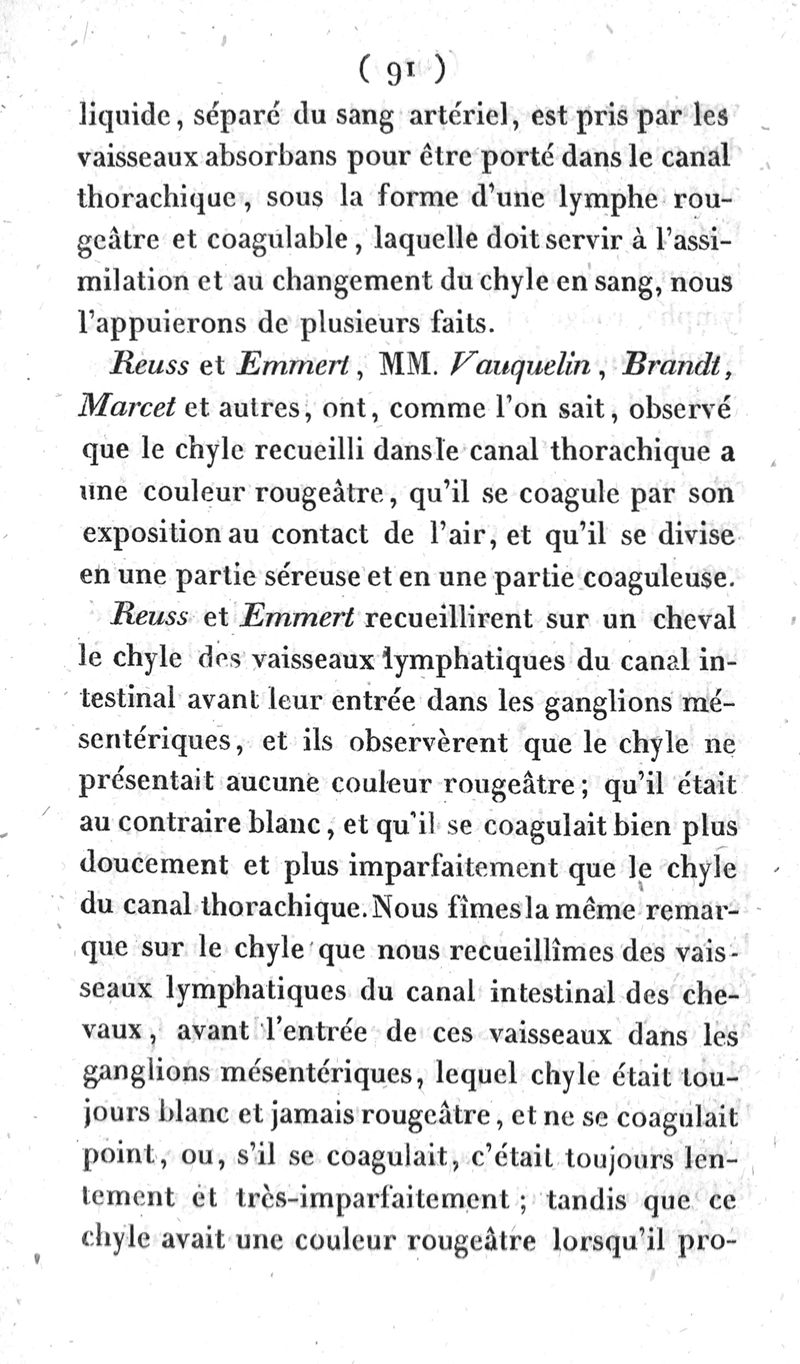 ( 91 )

liquide, séparé du sang artériel, est pris par les vaisseaux absorbans pour être porté dans le canal thorachique, sous la forme d'une lymphe rougeâtre et coagulable, laquelle doit servir à l'assimilation et au changement du chyle en sang, nous l'appuierons de plusieurs faits.

Reuss et Emmert, MM. Vauquelin, Brandt, Marcet et autres, ont, comme l'on sait, observé que le chyle recueilli dans le canal thorachique a une couleur rougeâtre, qu'il se coagule par son exposition au contact de l'air, et qu'il se divise en une partie séreuse et en une partie coaguleuse.

Reuss et Emmert recueillirent sur un cheval le chyle des vaisseaux lymphatiques du canal intestinal avant leur entrée dans les ganglions mésentériques, et ils observèrent que le chyle ne présentait aucune couleur rougeâtre; qu'il était au contraire blanc, et qu'il se coagulait bien plus doucement et plus imparfaitement que le chyle du canal thorachique. Nous fîmes la même remarque sur le chyle que nous recueillîmes des vaisseaux lymphatiques du canal intestinal des chevaux, avant l'entrée de ces vaisseaux dans les ganglions mésentériques, lequel chyle était toujours blanc et jamais rougeâtre, et ne se coagulait point, ou, s'il se coagulait, c'était toujours lentement et très-imparfaitement; tandis que ce chyle avait une couleur rougeâtre lorsqu'il pro-